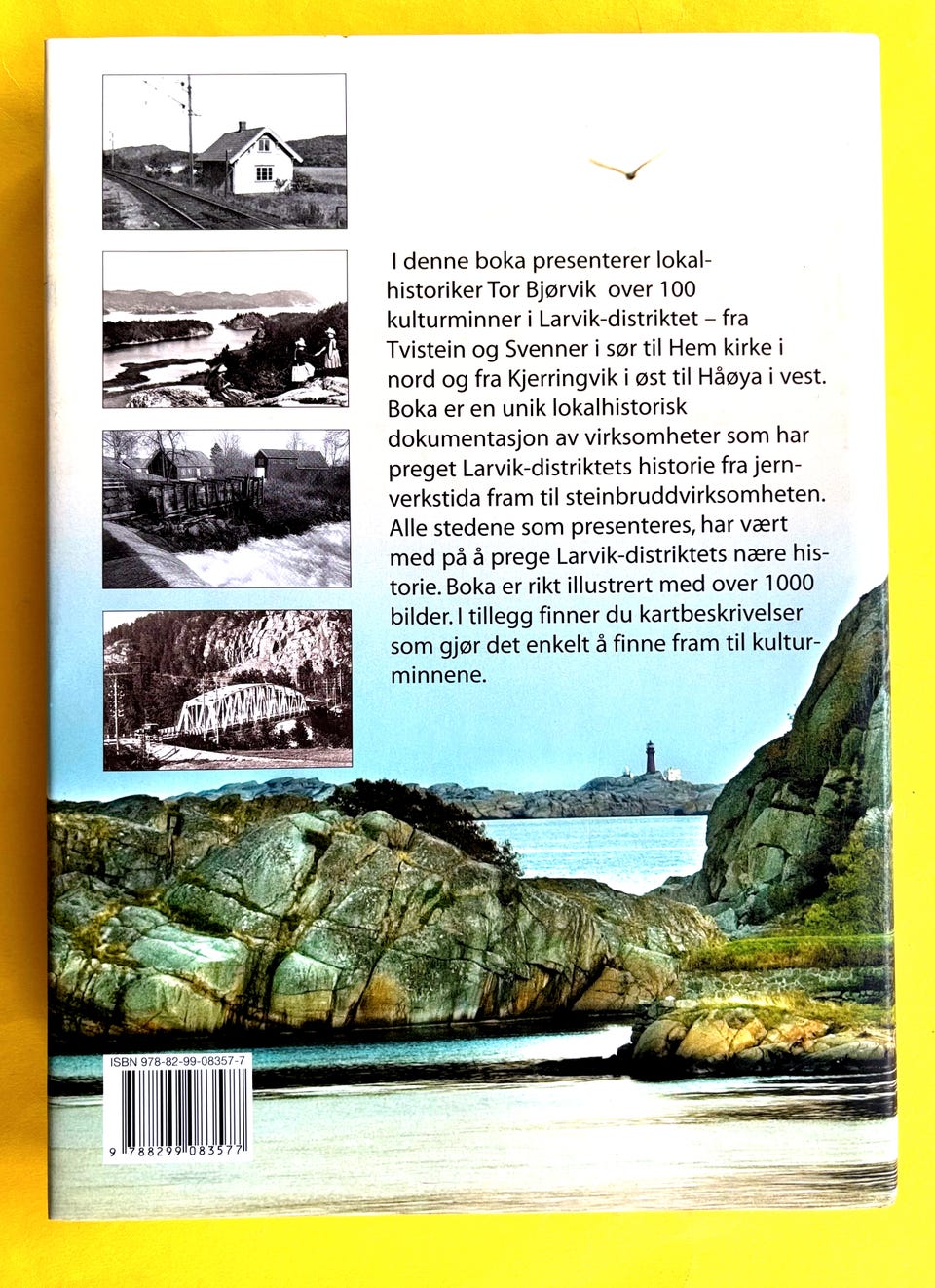 I denne boka presenterer lokalhistoriker Tor Bjørvik over 100 kulturminner i Larvik-distriktet – fra Tvistein og Svenner i sør til Hem kirke i nord og fra Kjerringvik i øst til Håøya i vest. Boka er en unik lokalhistorisk dokumentasjon av virksomheter som har preget Larvik-distriktets historie fra jernverkstida fram til steinbruddvirksomheten. Alle stedene som presenteres, har vært med på å prege Larvik-distriktets nære historie. Boka er rikt illustrert med over 1000 bilder. I tillegg finner du kartbeskrivelser som gjør det enkelt å finne fram til kulturminnene.

ISBN 978-82-99-08357-7

9 788299 083577